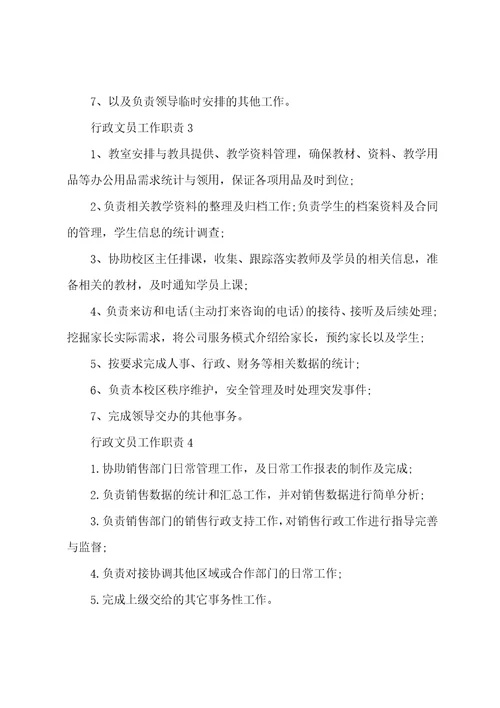 7、以及负责领导临时安排的其他工作。

行政文员工作职责 3

1、教室安排与教具提供、教学资料管理，确保教材、资料、教学用品等办公用品需求统计与领用，保证各项用品及时到位;

2、负责相关教学资料的整理及归档工作;负责学生的档案资料及合同的管理，学生信息的统计调查;

3、协助校区主任排课，收集、跟踪落实教师及学员的相关信息，准备相关的教材，及时通知学员上课;

4、负责来访和电话(主动打来咨询的电话)的接待、接听及后续处理;挖掘家长实际需求，将公司服务模式介绍给家长，预约家长以及学生;

5、按要求完成人事、行政、财务等相关数据的统计;

6、负责本校区秩序维护，安全管理及时处理突发事件;

7、完成领导交办的其他事务。

行政文员工作职责 4

1.协助销售部门日常管理工作，及日常工作报表的制作及完成;

2.负责销售数据的统计和汇总工作，并对销售数据进行简单分析;

3.负责销售部门的销售行政支持工作,对销售行政工作进行指导完善与监督;

4.负责对接协调其他区域或合作部门的日常工作;

5.完成上级交给的其它事务性工作。